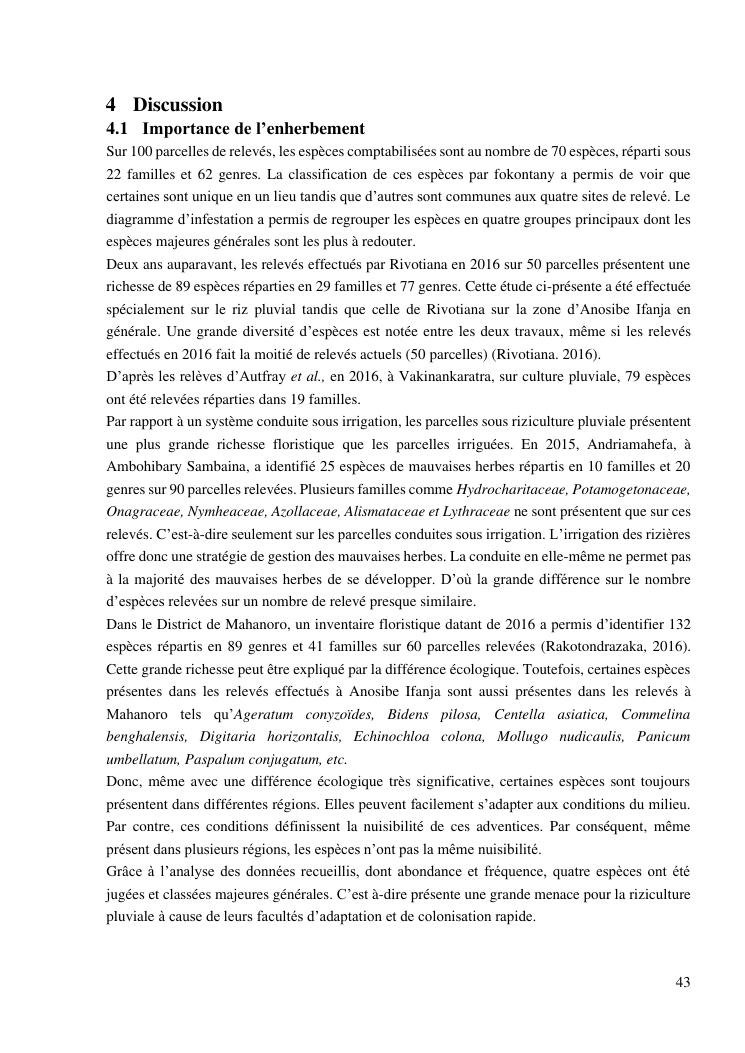 4 Discussion
4.1 Importance de l'enherbement
Sur 100 parcelles de relevés, les espèces comptabilisées sont au nombre de 70 espèces, réparti sous 22 familles et 62 genres. La classification de ces espèces par fokontany a permis de voir que certaines sont unique en un lieu tandis que d'autres sont communes aux quatre sites de relevé. Le diagramme d'infestation a permis de regrouper les espèces en quatre groupes principaux dont les espèces majeures générales sont les plus à redouter.
Deux ans auparavant, les relevés effectués par Rivotiana en 2016 sur 50 parcelles présentent une richesse de 89 espèces réparties en 29 familles et 77 genres. Cette étude ci-présente a été effectuée spécialement sur le riz pluvial tandis que celle de Rivotiana sur la zone d'Anosibe Ifanja en générale. Une grande diversité d'espèces est notée entre les deux travaux, même si les relevés effectués en 2016 fait la moitié de relevés actuels (50 parcelles) (Rivotiana. 2016).
D'après les relèves d'Autfray et al., en 2016, à Vakinankaratra, sur culture pluviale, 79 espèces ont été relevées réparties dans 19 familles.
Par rapport à un système conduite sous irrigation, les parcelles sous riziculture pluviale présentent une plus grande richesse floristique que les parcelles irriguées. En 2015, Andriamahefa, à Ambohibary Sambaina, a identifié 25 espèces de mauvaises herbes répartis en 10 familles et 20 genres sur 90 parcelles relevées. Plusieurs familles comme Hydrocharitaceae, Potamogetonaceae, Onagraceae, Nymheaceae, Azollaceae, Alismataceae et Lythraceae ne sont présentent que sur ces relevés. C'est-à-dire seulement sur les parcelles conduites sous irrigation. L'irrigation des rizières offre donc une stratégie de gestion des mauvaises herbes. La conduite en elle-même ne permet pas à la majorité des mauvaises herbes de se développer. D'où la grande différence sur le nombre d'espèces relevées sur un nombre de relevé presque similaire.
Dans le District de Mahanoro, un inventaire floristique datant de 2016 a permis d'identifier 132 espèces répartis en 89 genres et 41 familles sur 60 parcelles relevées (Rakotondrazaka, 2016). Cette grande richesse peut être expliqué par la différence écologique. Toutefois, certaines espèces présentes dans les relevés effectués à Anosibe Ifanja sont aussi présentes dans les relevés à Mahanoro tels qu'Ageratum conyzoïdes, Bidens pilosa, Centella asiatica, Commelina benghalensis, Digitaria horizontalis, Echinochloa colona, Mollugo nudicaulis, Panicum umbellatum, Paspalum conjugatum, etc.
Donc, même avec une différence écologique très significative, certaines espèces sont toujours présentent dans différentes régions. Elles peuvent facilement s'adapter aux conditions du milieu. Par contre, ces conditions définissent la nuisibilité de ces adventices. Par conséquent, même présent dans plusieurs régions, les espèces n'ont pas la même nuisibilité.
Grâce à l'analyse des données recueillis, dont abondance et fréquence, quatre espèces ont été jugées et classées majeures générales. C'est à-dire présente une grande menace pour la riziculture pluviale à cause de leurs facultés d'adaptation et de colonisation rapide.

43